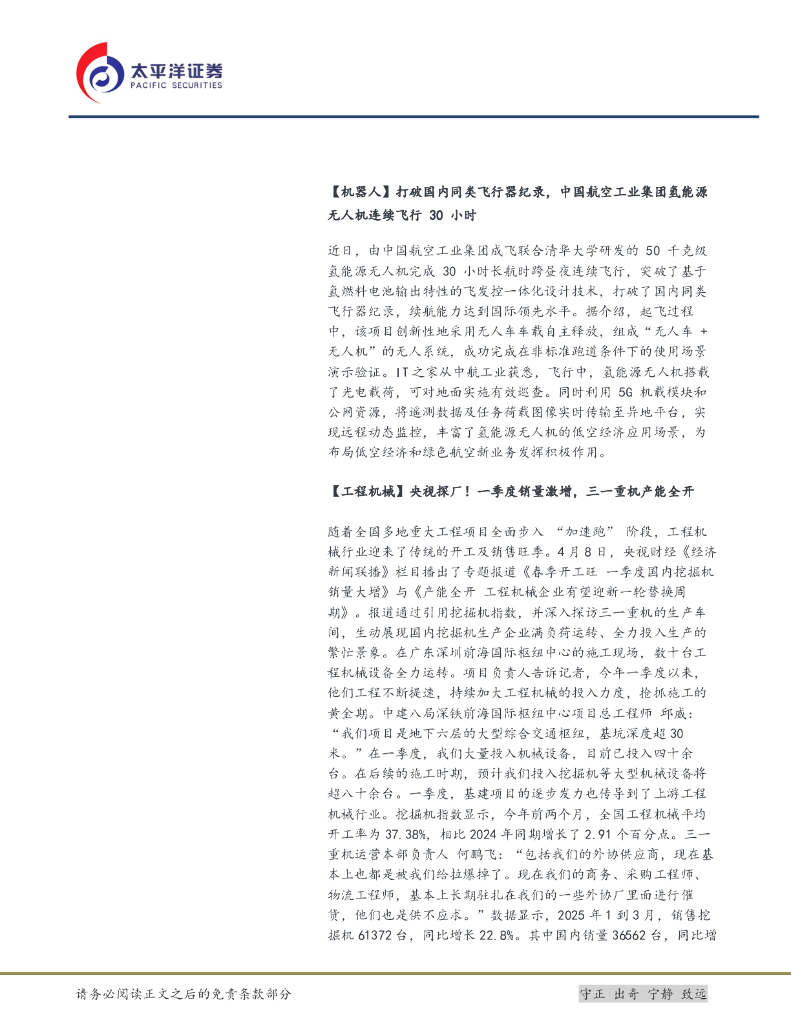 太平洋证券
PACIFIC SECURITIES

【机器人】打破国内同类飞行器纪录，中国航空工业集团氢能源无人机连续飞行 30 小时

近日，由中国航空工业集团成飞联合清华大学研发的 50 千克级氢能源无人机完成 30 小时长航时跨昼夜连续飞行，突破了基于氢燃料电池输出特性的飞发控一体化设计技术，打破了国内同类飞行器纪录，续航能力达到国际领先水平。据介绍，起飞过程中，该项目创新性地采用无人车车载自主释放，组成“无人车 + 无人机”的无人系统，成功完成在非标准跑道条件下的使用场景演示验证。IT之家从中航工业获悉，飞行中，氢能源无人机搭载了光电载荷，可对地面实施有效巡查。同时利用 5G 机载模块和公网资源，将遥测数据及任务荷载图像实时传输至异地平台，实现远程动态监控，丰富了氢能源无人机的低空经济应用场景，为布局低空经济和绿色航空新业务发挥积极作用。

【工程机械】央视探厂！一季度销量激增，三一重机产能全开

随着全国多地重大工程项目全面步入 “加速跑” 阶段，工程机械行业迎来了传统的开工及销售旺季。4月8日，央视财经《经济新闻联播》栏目播出了专题报道《春季开工旺 一季度国内挖掘机销量大增》与《产能全开 工程机械企业有望迎新一轮替换周期》。报道通过引用挖掘机指数，并深入探访三一重机的生产车间，生动展现国内挖掘机生产企业满负荷运转、全力投入生产的繁忙景象。在广东深圳前海国际枢纽中心的施工现场，数十台工程机械设备全力运转。项目负责人告诉记者，今年一季度以来，他们工程不断提速，持续加大工程机械的投入力度，抢抓施工的黄金期。中建八局深铁前海国际枢纽中心项目总工程师 邱威：“我们项目是地下六层的大型综合交通枢纽，基坑深度超30米。”在一季度，我们大量投入机械设备，目前已投入四十余台。在后续的施工时期，预计我们投入挖掘机等大型机械设备将超八十余台。一季度，基建项目的逐步发力也传导到了上游工程机械行业。挖掘机指数显示，今年前两个月，全国工程机械平均开工率为 37.38%，相比 2024 年同期增长了 2.91 个百分点。三一重机运营本部负责人 何鹏飞：“包括我们的外协供应商，现在基本上也都是被我们给拉爆掉了。现在我们的商务、采购工程师、物流工程师，基本上长期驻扎在我们的一些外协厂里面进行催货，他们也是供不应求。”数据显示，2025 年 1 到 3 月，销售挖掘机 61372 台，同比增长 22.8%。其中国内销量 36562 台，同比增

请务必阅读正文之后的免责条款部分

守正 出奇 宁静 致远